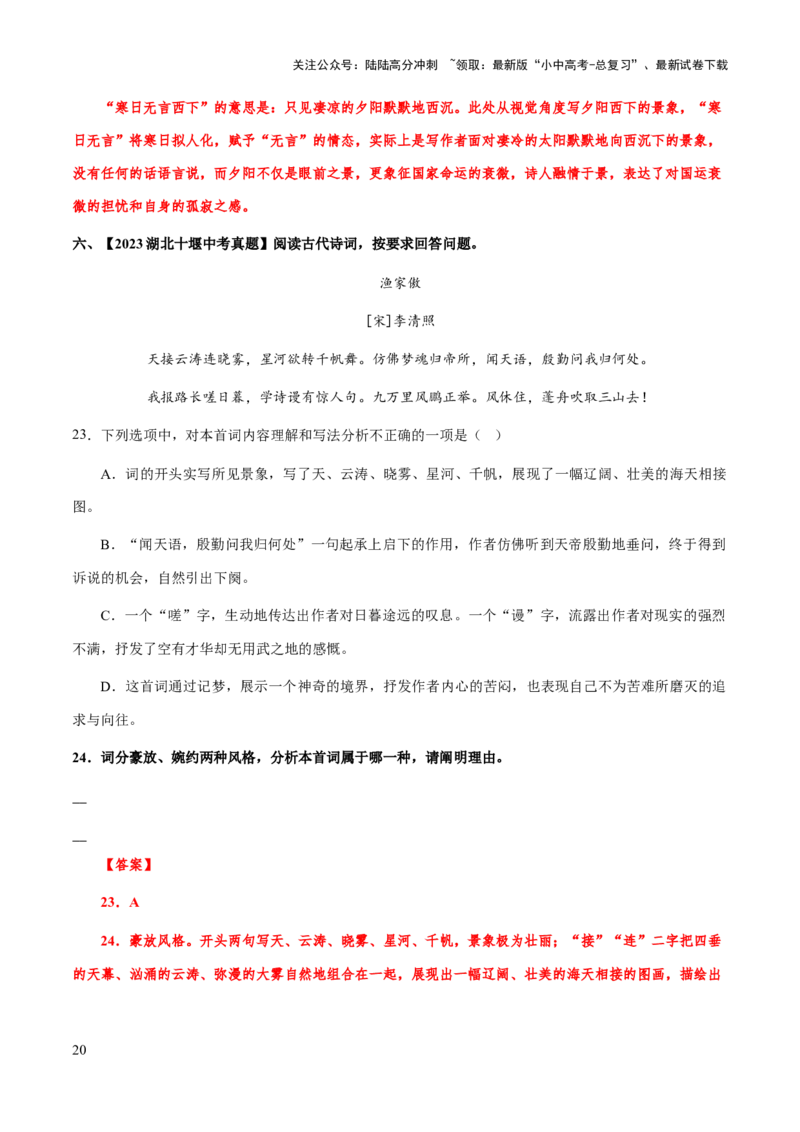 关注公众号：陆陆高分冲刺 ~领取：最新版“小中高考-总复习”、最新试卷下载

“寒日无言西下”的意思是：只见凄凉的夕阳默默地西沉。此处从视觉角度写夕阳西下的景象，“寒日无言”将寒日拟人化，赋予“无言”的情态，实际上是写作者面对凄冷的太阳默默地向西沉下的景象，没有任何的话语言说，而夕阳不仅是眼前之景，更象征国家命运的衰微，诗人融情于景，表达了对国运衰微的担忧和自身的孤寂之感。

六、【2023湖北十堰中考真题】阅读古代诗词，按要求回答问题。

渔家傲

[宋]李清照

天接云涛连晓雾，星河欲转千帆舞。仿佛梦魂归帝所，闻天语，殷勤问我归何处。

我报路长嗟日暮，学诗谩有惊人句。九万里风鹏正举。风休住，蓬舟吹取三山去！

23．下列选项中，对本首词内容理解和写法分析不正确的一项是（ ）

A．词的开头实写所见景象，写了天、云涛、晓雾、星河、千帆，展现了一幅辽阔、壮美的海天相接图。

B．“闻天语，殷勤问我归何处”一句起承上启下的作用，作者仿佛听到天帝殷勤地垂问，终于得到诉说的机会，自然引出下阕。

C．一个“嗟”字，生动地传达出作者对日暮途远的叹息。一个“谩”字，流露出作者对现实的强烈不满，抒发了空有才华却无用武之地的感慨。

D．这首词通过记梦，展示一个神奇的境界，抒发作者内心的苦闷，也表现自己不为苦难所磨灭的追求与向往。

24．词分豪放、婉约两种风格，分析本首词属于哪一种，请阐明理由。

—

—

【答案】

23．A

24．豪放风格。开头两句写天、云涛、晓雾、星河、千帆，景象极为壮丽；“接”“连”二字把四垂的天幕、汹涌的云涛、弥漫的大雾自然地组合在一起，展现出一幅辽阔、壮美的海天相接的图画，描绘出

20